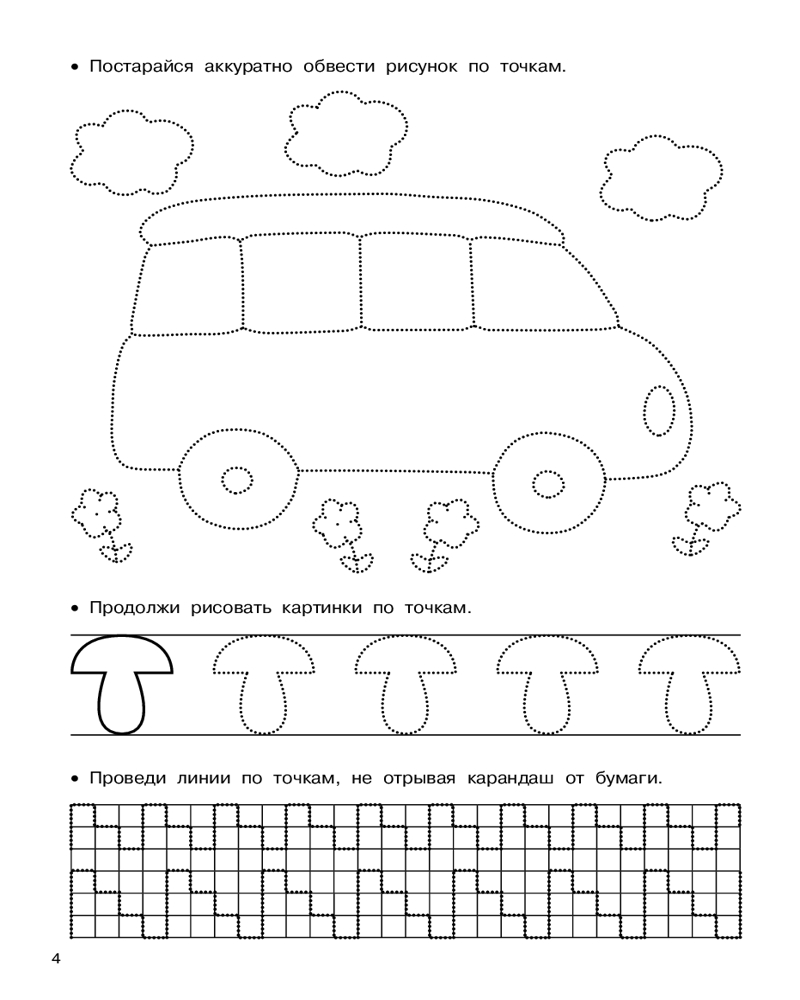 • Постарайся аккуратно обвести рисунок по точкам.

• Продолжи рисовать картинки по точкам.

• Проведи линии по точкам, не отрывая карандаш от бумаги.

4